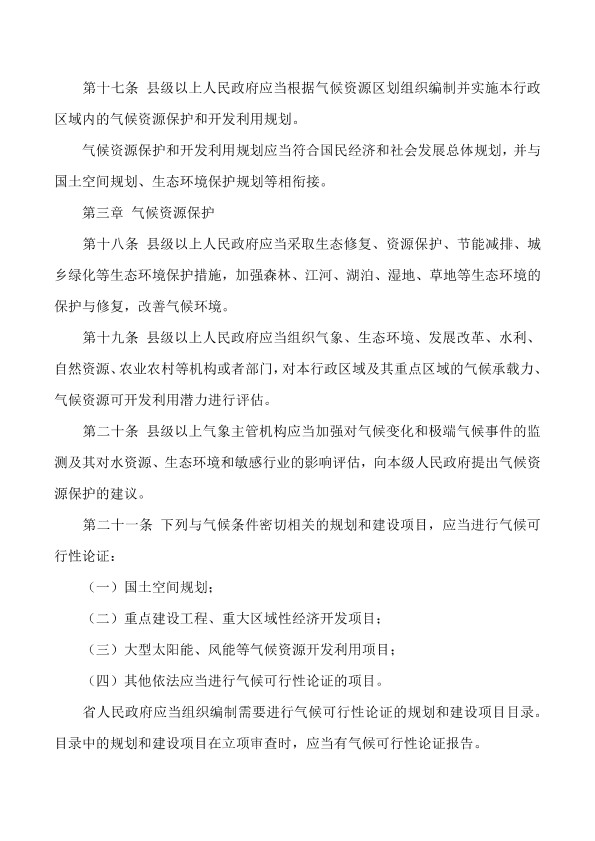 第十七条 县级以上人民政府应当根据气候资源区划组织编制并实施本行政区域内的气候资源保护和开发利用规划。

气候资源保护和开发利用规划应当符合国民经济和社会发展总体规划，并与国土空间规划、生态环境保护规划等相衔接。

第三章 气候资源保护

第十八条 县级以上人民政府应当采取生态修复、资源保护、节能减排、城乡绿化等生态环境保护措施，加强森林、江河、湖泊、湿地、草地等生态环境的保护与修复，改善气候环境。

第十九条 县级以上人民政府应当组织气象、生态环境、发展改革、水利、自然资源、农业农村等机构或者部门，对本行政区域及其重点区域的气候承载力、气候资源可开发利用潜力进行评估。

第二十条 县级以上气象主管机构应当加强对气候变化和极端气候事件的监测及其对水资源、生态环境和敏感行业的影响评估，向本级人民政府提出气候资源保护的建议。

第二十一条 下列与气候条件密切相关的规划和建设项目，应当进行气候可行性论证：

（一）国土空间规划；

（二）重点建设工程、重大区域性经济开发项目；

（三）大型太阳能、风能等气候资源开发利用项目；

（四）其他依法应当进行气候可行性论证的项目。

省人民政府应当组织编制需要进行气候可行性论证的规划和建设项目目录。目录中的规划和建设项目在立项审查时，应当有气候可行性论证报告。